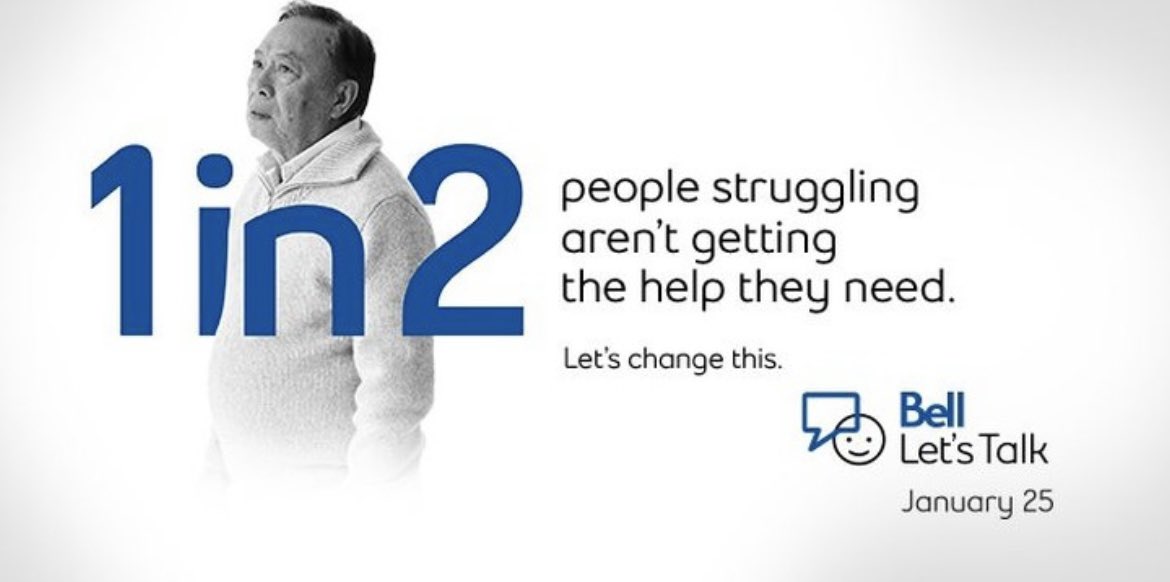 1 in 2 people struggling aren't getting the help they need.

Let's change this.

Bell
Let's Talk

January 25